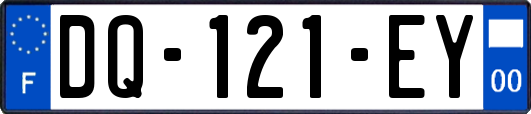 F

DQ-121-EY

00